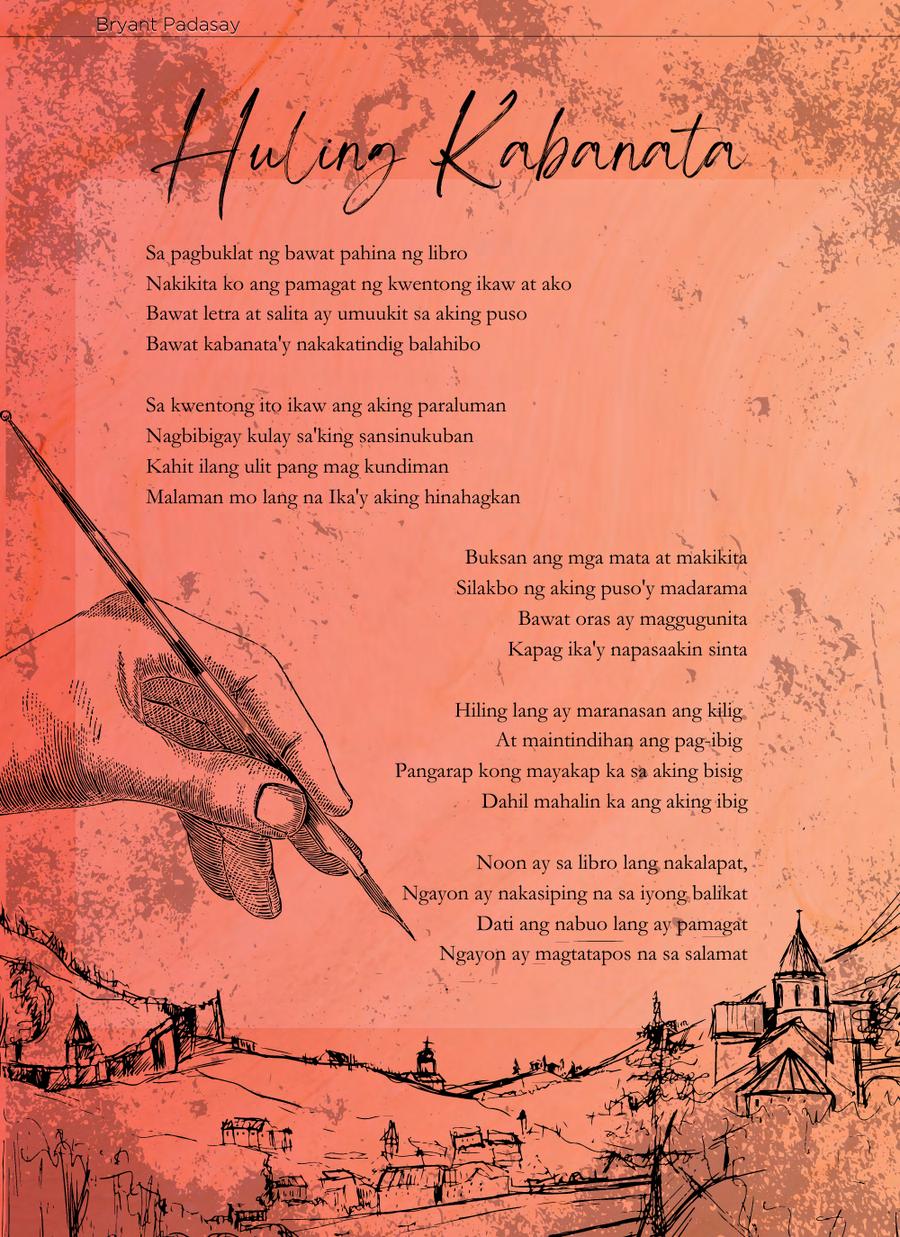 Bryant Padasay

Huling Kabanata

Sa pagbuklat ng bawat pahina ng libro
Nakikita ko ang pamagat ng kwentong ikaw at ako
Bawat letra at salita ay umuukit sa aking puso
Bawat kabanata'y nakakatindig balahibo

Sa kwentong ito ikaw ang aking paraluman
Nagbibigay kulay sa'king sansinukuban
Kahit ilang ulit pang mag kundiman
Malaman mo lang na Ika'y aking hinahagkan

Buksan ang mga mata at makikita
Silakbo ng aking puso'y madarama
Bawat oras ay maggugunita
Kapag ika'y napasaakin sinta

Hiling lang ay maranasan ang kilig
At maintindihan ang pag-ibig
Pangarap kong mayakap ka sa aking bisig
Dahil mahalin ka ang aking ibig

Noon ay sa libro lang nakalapat,
Ngayon ay nakasiping na sa iyong balikat
Dati ang nabuo lang ay pamagat
Ngayon ay magtatapos na sa salamat